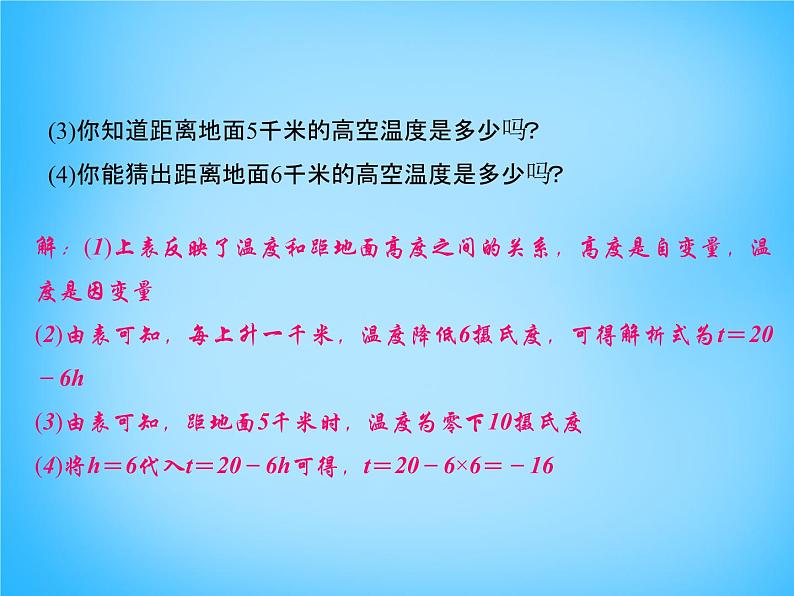 (3)你知道距离地面5千米的高空温度是多少吗?

(4)你能猜出距离地面6千米的高空温度是多少吗?

解：(1)上表反映了温度和距地面高度之间的关系，高度是自变量，温度是因变量

(2)由表可知，每上升一千米，温度降低6摄氏度，可得解析式为$t=20-6h$

(3)由表可知，距地面5千米时，温度为零下10摄氏度

(4)将$h=6$代入$t=20-6h$可得，$t=20-6\times6=-16$